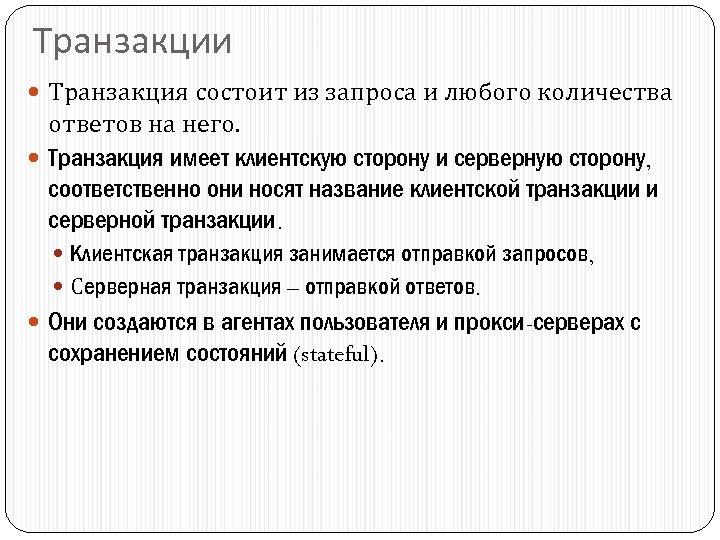 Транзакции

Транзакция состоит из запроса и любого количества ответов на него.

Транзакция имеет клиентскую сторону и серверную сторону, соответственно они носят название клиентской транзакции и серверной транзакции.

Клиентская транзакция занимается отправкой запросов,

Серверная транзакция – отправкой ответов.

Они создаются в агентах пользователя и прокси-серверах с сохранением состояний (stateful).